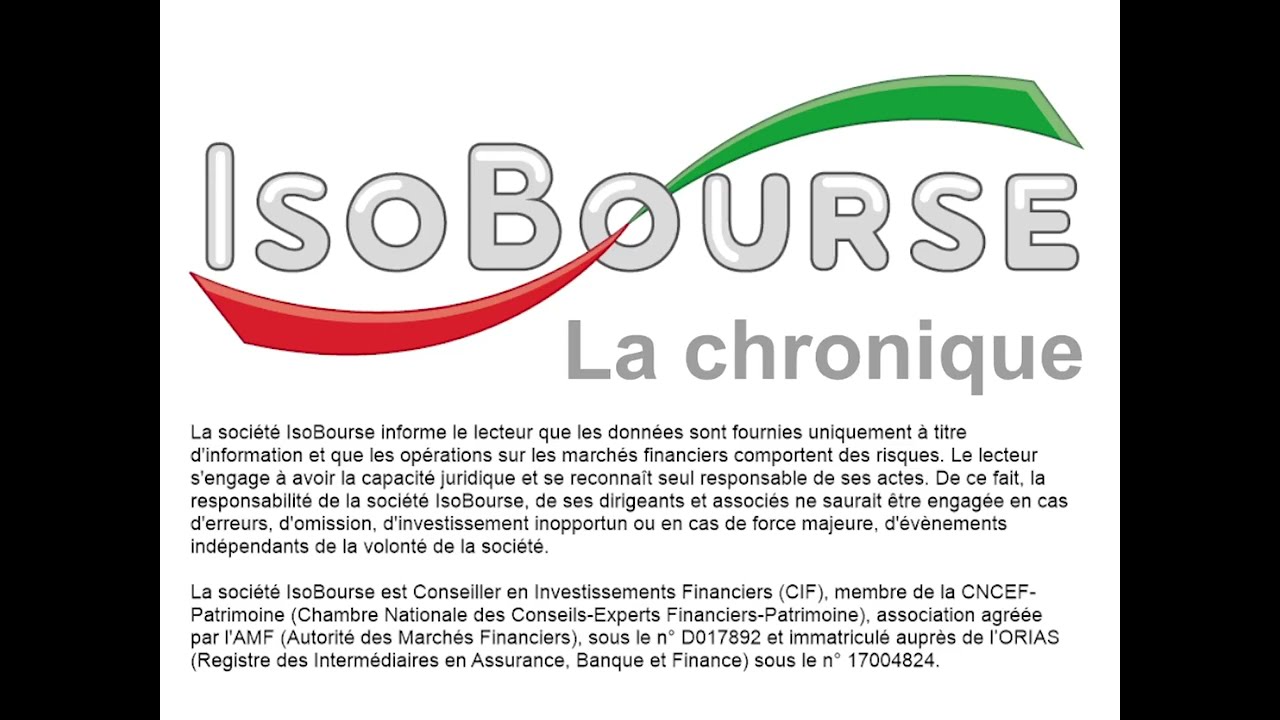 IsoBourse

La chronique

La société IsoBourse informe le lecteur que les données sont fournies uniquement à titre d'information et que les opérations sur les marchés financiers comportent des risques. Le lecteur s'engage à avoir la capacité juridique et se reconnaît seul responsable de ses actes. De ce fait, la responsabilité de la société IsoBourse, de ses dirigeants et associés ne saurait être engagée en cas d'erreurs, d'omission, d'investissement inopportun ou en cas de force majeure, d'évènements indépendants de la volonté de la société.

La société IsoBourse est Conseiller en Investissements Financiers (CIF), membre de la CNCEF-Patrimoine (Chambre Nationale des Conseils-Experts Financiers-Patrimoine), association agréée par l'AMF (Autorité des Marchés Financiers), sous le n° D017892 et immatriculé auprès de l'ORIAS (Registre des Intermédiaires en Assurance, Banque et Finance) sous le n° 17004824.